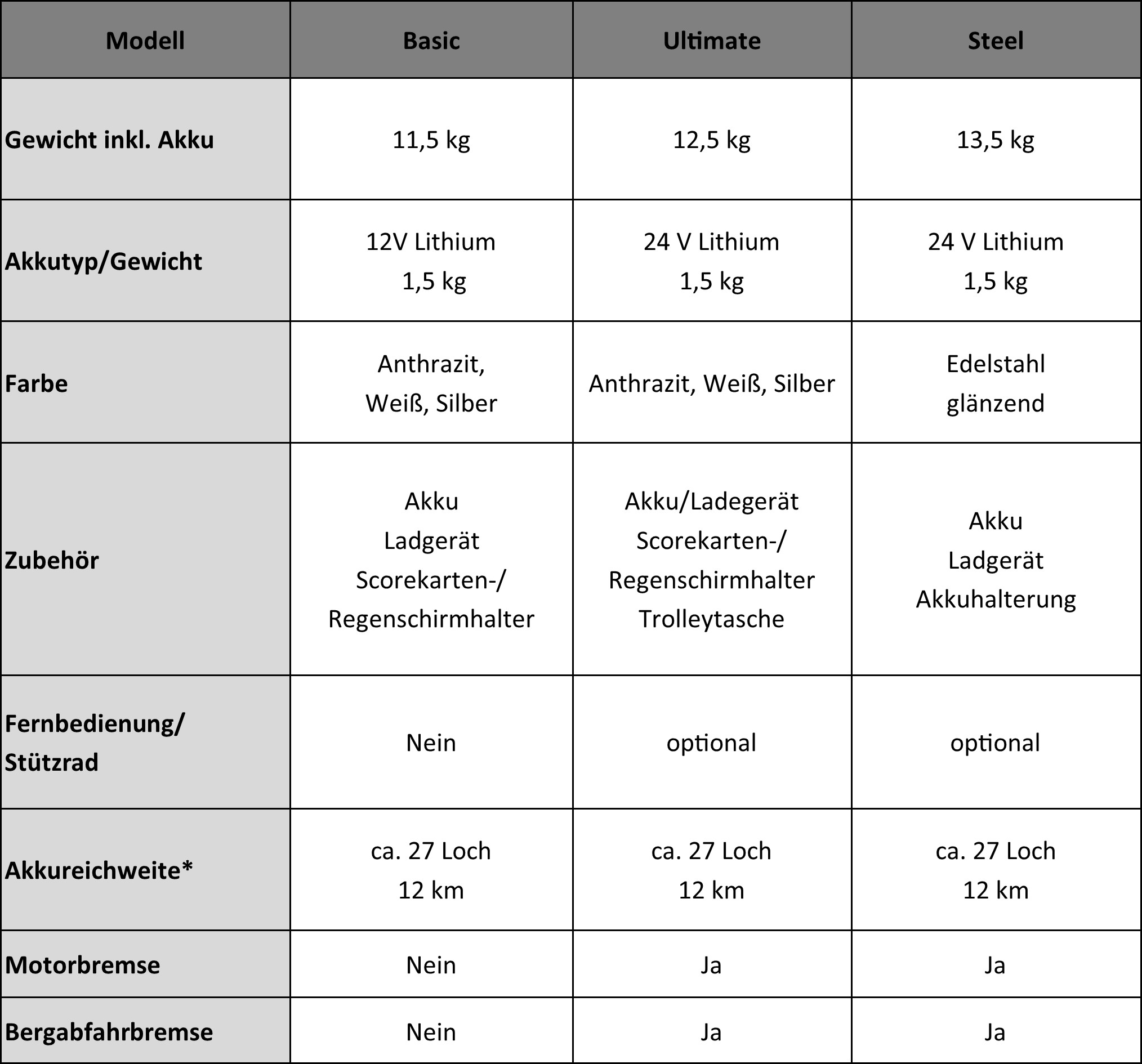 | Modell | Basic | Ultimate | Steel |
|---|---|---|---|
| Gewicht inkl. Akku | 11,5 kg | 12,5 kg | 13,5 kg |
| Akkutyp/Gewicht | 12V Lithium 1,5 kg | 24 V Lithium 1,5 kg | 24 V Lithium 1,5 kg |
| Farbe | Anthrazit, Weiß, Silber | Anthrazit, Weiß, Silber | Edelstahl glänzend |
| Zubehör | Akku Ladgerät Scorekarten-/ Regenschirmhalter | Akku/Ladegerät Scorekarten-/ Regenschirmhalter Trolleytasche | Akku Ladgerät Akkuhalterung |
| Fernbedienung/ Stützrad | Nein | optional | optional |
| Akkureichweite* | ca. 27 Loch 12 km | ca. 27 Loch 12 km | ca. 27 Loch 12 km |
| Motorbremse | Nein | Ja | Ja |
| Bergabfahrbremse | Nein | Ja | Ja |